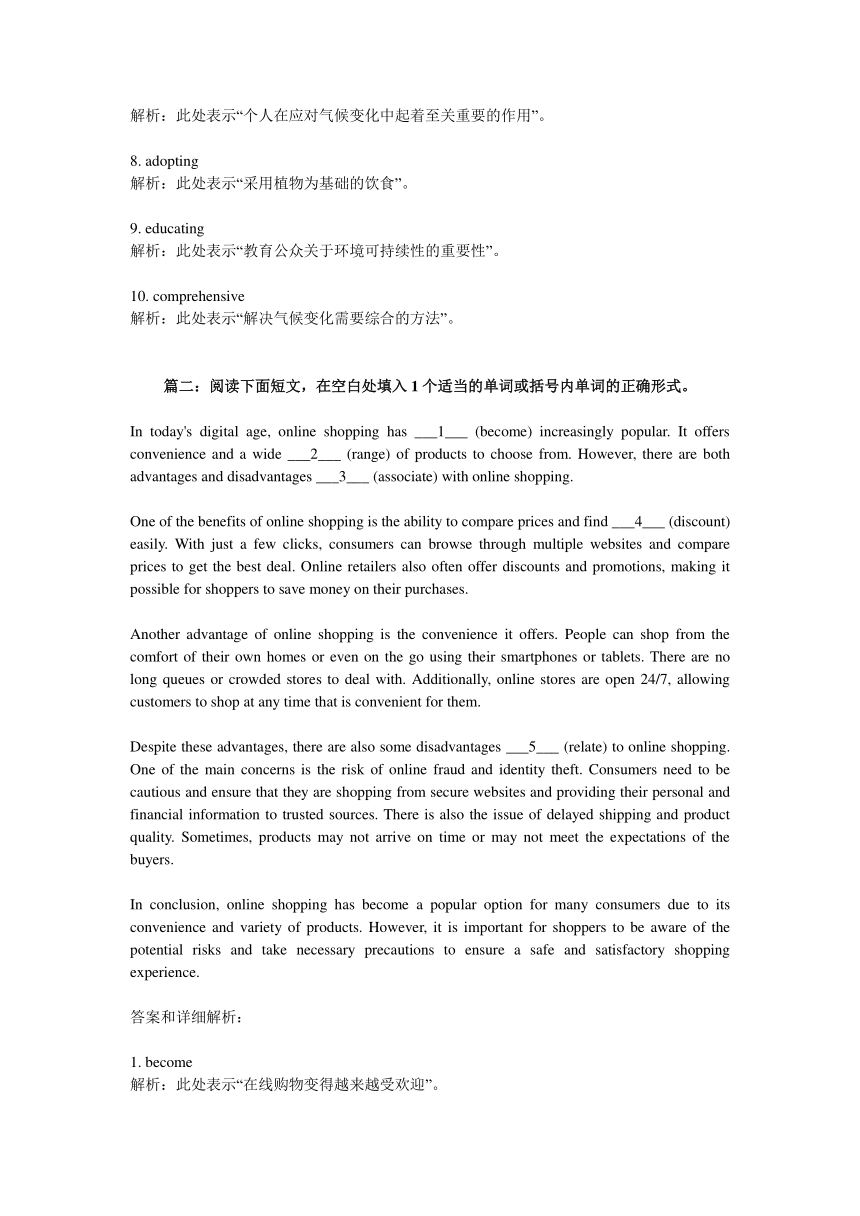 解析：此处表示“个人在应对气候变化中起着至关重要的作用”。

8. adopting
解析：此处表示“采用植物为基础的饮食”。

9. educating
解析：此处表示“教育公众关于环境可持续性的重要性”。

10. comprehensive
解析：此处表示“解决气候变化需要综合的方法”。

篇二：阅读下面短文，在空白处填入 1 个适当的单词或括号内单词的正确形式。

In today's digital age, online shopping has ___1___ (become) increasingly popular. It offers convenience and a wide ___2___ (range) of products to choose from. However, there are both advantages and disadvantages ___3___ (associate) with online shopping.

One of the benefits of online shopping is the ability to compare prices and find ___4___ (discount) easily. With just a few clicks, consumers can browse through multiple websites and compare prices to get the best deal. Online retailers also often offer discounts and promotions, making it possible for shoppers to save money on their purchases.

Another advantage of online shopping is the convenience it offers. People can shop from the comfort of their own homes or even on the go using their smartphones or tablets. There are no long queues or crowded stores to deal with. Additionally, online stores are open 24/7, allowing customers to shop at any time that is convenient for them.

Despite these advantages, there are also some disadvantages ___5___ (relate) to online shopping. One of the main concerns is the risk of online fraud and identity theft. Consumers need to be cautious and ensure that they are shopping from secure websites and providing their personal and financial information to trusted sources. There is also the issue of delayed shipping and product quality. Sometimes, products may not arrive on time or may not meet the expectations of the buyers.

In conclusion, online shopping has become a popular option for many consumers due to its convenience and variety of products. However, it is important for shoppers to be aware of the potential risks and take necessary precautions to ensure a safe and satisfactory shopping experience.

答案和详细解析：

1. become
解析：此处表示“在线购物变得越来越受欢迎”。